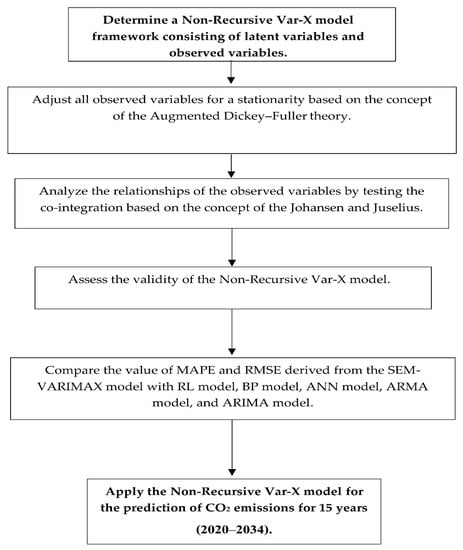 Determine a Non-Recursive Var-X model framework consisting of latent variables and observed variables.

Adjust all observed variables for a stationarity based on the concept of the Augmented Dickey–Fuller theory.

Analyze the relationships of the observed variables by testing the co-integration based on the concept of the Johansen and Juselius.

Assess the validity of the Non-Recursive Var-X model.

Compare the value of MAPE and RMSE derived from the SEM-VARIMAX model with RL model, BP model, ANN model, ARMA model, and ARIMA model.

Apply the Non-Recursive Var-X model for the prediction of $CO_2$ emissions for 15 years (2020–2034).